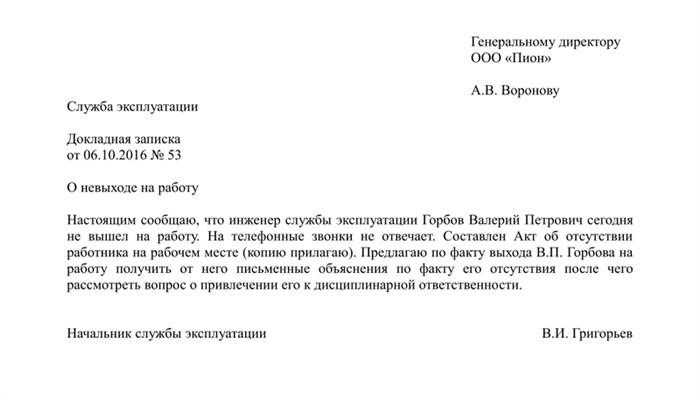 Генеральному директору
ООО «Пион»

А.В. Воронову

Служба эксплуатации

Докладная записка
от 06.10.2016 № 53

О невыходе на работу

Настоящим сообщаю, что инженер службы эксплуатации Горбов Валерий Петрович сегодня не вышел на работу. На телефонные звонки не отвечает. Составлен Акт об отсутствии работника на рабочем месте (копию прилагаю). Предлагаю по факту выхода В.П. Горбова на работу получить от него письменные объяснения по факту его отсутствия после чего рассмотреть вопрос о привлечении его к дисциплинарной ответственности.

Начальник службы эксплуатации

В.И. Григорьев